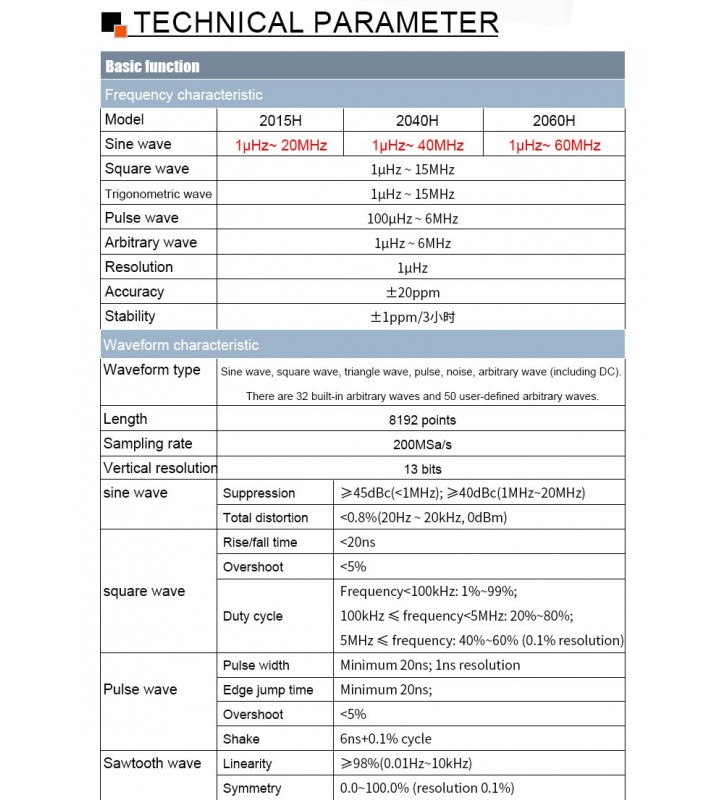 TECHNICAL PARAMETER

Basic function

Frequency characteristic

| Model | 2015H | 2040H | 2060H |
|---|---|---|---|
| Sine wave | 1μHz~ 20MHz | 1μHz~ 40MHz | 1μHz~ 60MHz |
| Square wave | 1μHz ~ 15MHz | | |
| Trigonometric wave | 1μHz ~ 15MHz | | |
| Pulse wave | 100μHz ~ 6MHz | | |
| Arbitrary wave | 1μHz ~ 6MHz | | |
| Resolution | 1μHz | | |
| Accuracy | ±20ppm | | |
| Stability | ±1ppm/3小时 | | |

Waveform characteristic

| Waveform type | Sine wave, square wave, triangle wave, pulse, noise, arbitrary wave (including DC). There are 32 built-in arbitrary waves and 50 user-defined arbitrary waves. | |
|---|---|---|
| Length | 8192 points | |
| Sampling rate | 200MSa/s | |
| Vertical resolution | 13 bits | |
| sine wave | Suppression | ≥45dBc(<1MHz); ≥40dBc(1MHz~20MHz) |
| | Total distortion | <0.8%(20Hz ~ 20kHz, 0dBm) |
| square wave | Rise/fall time | <20ns |
| | Overshoot | <5% |
| | Duty cycle | Frequency<100kHz: 1%~99%; 100kHz ≤ frequency<5MHz: 20%~80%; 5MHz ≤ frequency: 40%~60% (0.1% resolution) |
| Pulse wave | Pulse width | Minimum 20ns; 1ns resolution |
| | Edge jump time | Minimum 20ns; |
| | Overshoot | <5% |
| | Shake | 6ns+0.1% cycle |
| Sawtooth wave | Linearity | ≥98%(0.01Hz~10kHz) |
| | Symmetry | 0.0~100.0% (resolution 0.1%) |